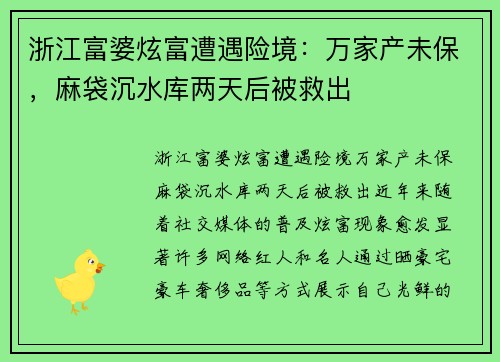 浙江富婆炫富遭遇险境：万家产未保，麻袋沉水库两天后被救出

浙江富婆炫富遭遇险境万家产未保麻袋沉水库两天后被救出近年来随着社交媒体的普及炫富现象愈发显著许多网络红人和名人通过晒豪宅豪车奢侈品等方式展示自己光鲜的